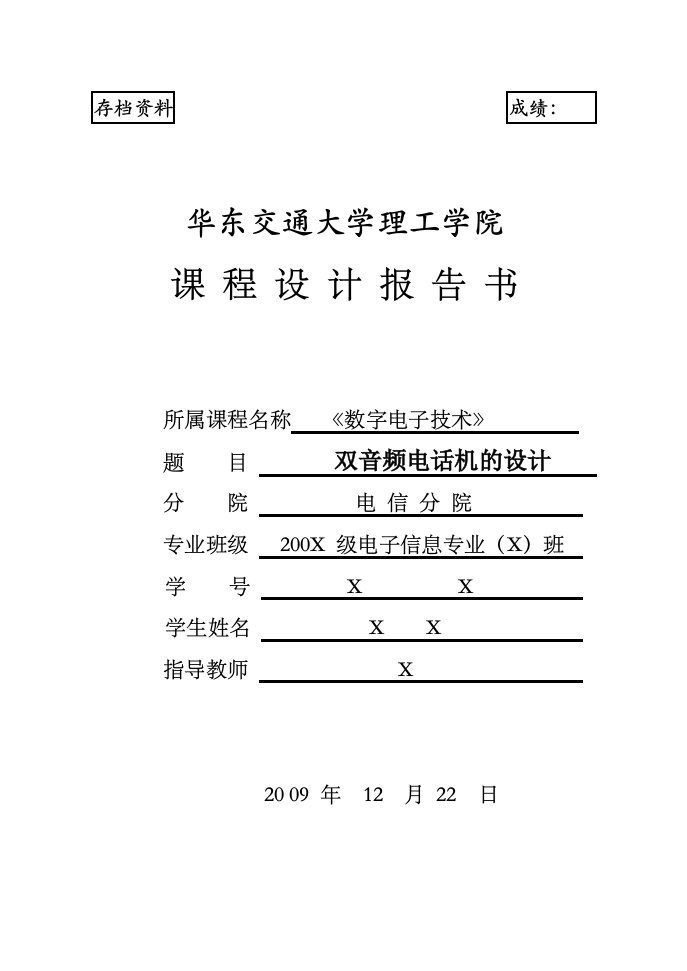 存档资料

成绩：

华东交通大学理工学院

课 程 设 计 报 告 书

所属课程名称 《数字电子技术》

题 目 双音频电话机的设计

分 院 电 信 分 院

专业班级 200X 级电子信息专业（X）班

学 号 X X

学生姓名 X X

指导教师 X

2009 年 12 月 22 日